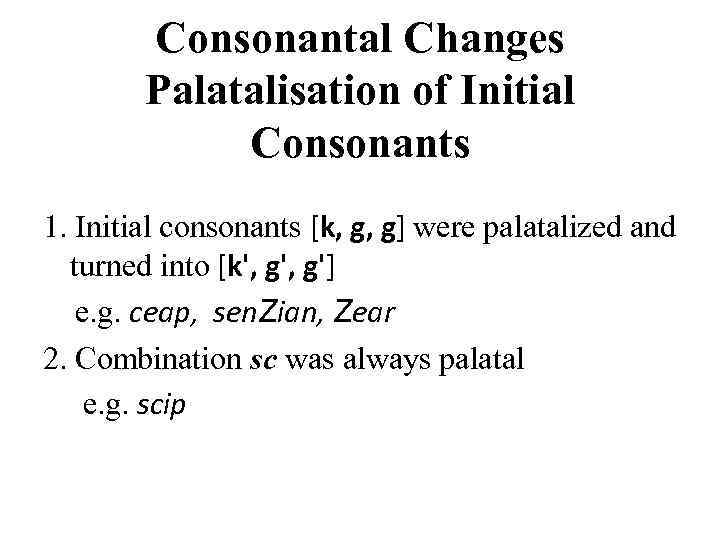 Consonantal Changes
Palatalisation of Initial Consonants

1. Initial consonants [k, g, g] were palatalized and turned into [k', g', g']
e.g. ceap, senZian, Zear

2. Combination sc was always palatal
e.g. scip